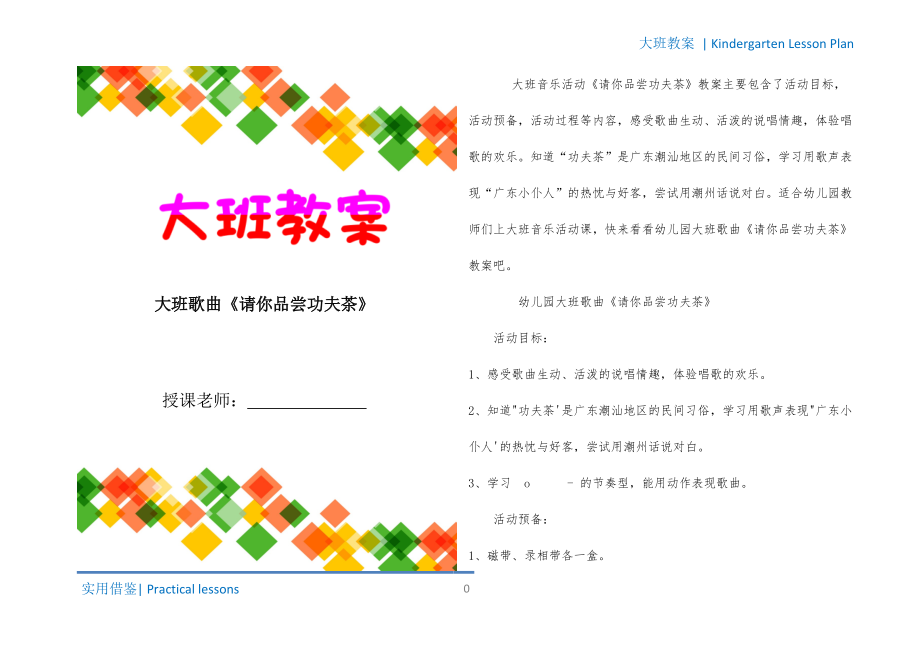 大班教案 | Kindergarten Lesson Plan

大班教案

大班歌曲《请你品尝功夫茶》

授课老师：______________

大班音乐活动《请你品尝功夫茶》教案主要包含了活动目标，活动预备，活动过程等内容，感受歌曲生动、活泼的说唱情趣，体验唱歌的欢乐。知道“功夫茶”是广东潮汕地区的民间习俗，学习用歌声表现“广东小仆人”的热忱与好客，尝试用潮州话说对白。适合幼儿园教师们上大班音乐活动课，快来看看幼儿园大班歌曲《请你品尝功夫茶》教案吧。

幼儿园大班歌曲《请你品尝功夫茶》

活动目标：

1、感受歌曲生动、活泼的说唱情趣，体验唱歌的欢乐。

2、知道"功夫茶'是广东潮汕地区的民间习俗，学习用歌声表现"广东小仆人'的热忱与好客，尝试用潮州话说对白。

3、学习 o - 的节奏型，能用动作表现歌曲。

活动预备：

1、磁带、录相带各一盒。

实用借鉴| Practical lessons

0